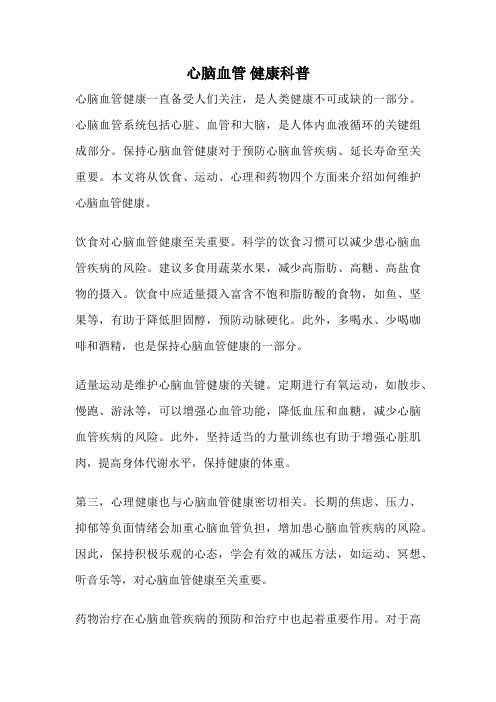 心脑血管 健康科普

心脑血管健康一直备受人们关注，是人类健康不可或缺的一部分。心脑血管系统包括心脏、血管和大脑，是人体内血液循环的关键组成部分。保持心脑血管健康对于预防心脑血管疾病、延长寿命至关重要。本文将从饮食、运动、心理和药物四个方面来介绍如何维护心脑血管健康。

饮食对心脑血管健康至关重要。科学的饮食习惯可以减少患心脑血管疾病的风险。建议多食用蔬菜水果，减少高脂肪、高糖、高盐食物的摄入。饮食中应适量摄入富含不饱和脂肪酸的食物，如鱼、坚果等，有助于降低胆固醇，预防动脉硬化。此外，多喝水、少喝咖啡和酒精，也是保持心脑血管健康的一部分。

适量运动是维护心脑血管健康的关键。定期进行有氧运动，如散步、慢跑、游泳等，可以增强心血管功能，降低血压和血糖，减少心脑血管疾病的风险。此外，坚持适当的力量训练也有助于增强心脏肌肉，提高身体代谢水平，保持健康的体重。

第三，心理健康也与心脑血管健康密切相关。长期的焦虑、压力、抑郁等负面情绪会加重心脑血管负担，增加患心脑血管疾病的风险。因此，保持积极乐观的心态，学会有效的减压方法，如运动、冥想、听音乐等，对心脑血管健康至关重要。

药物治疗在心脑血管疾病的预防和治疗中也起着重要作用。对于高